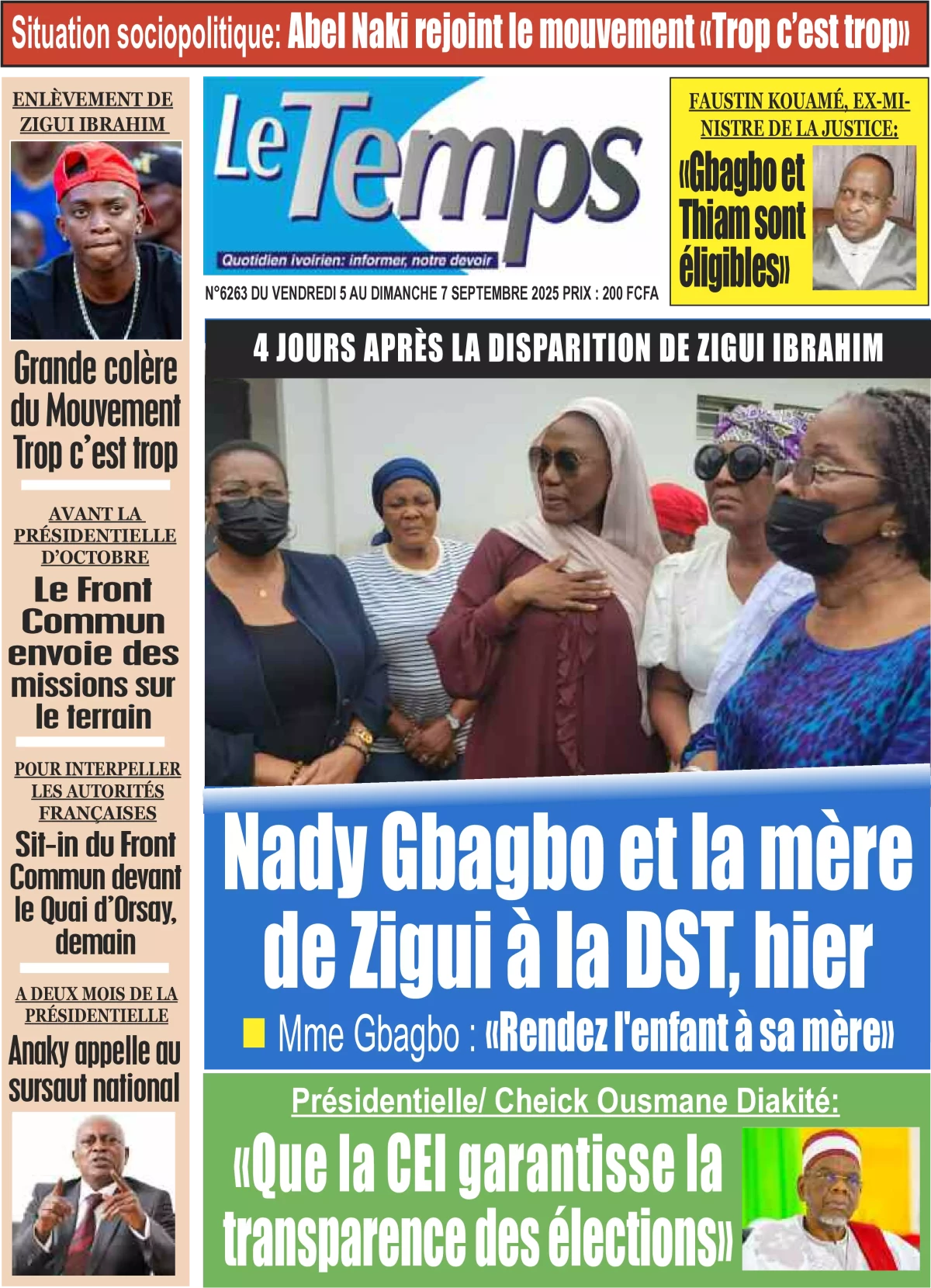 Situation sociopolitique: Abel Naki rejoint le mouvement «Trop c'est trop»

ENLÈVEMENT DE ZIGUI IBRAHIM

Grande colère du Mouvement Trop c'est trop

AVANT LA PRÉSIDENTIELLE D'OCTOBRE

Le Front Commun envoie des missions sur le terrain

POUR INTERPELLER LES AUTORITÉS FRANÇAISES

Sit-in du Front Commun devant le Quai d'Orsay, demain

A DEUX MOIS DE LA PRÉSIDENTIELLE

Anaky appelle au sursaut national

Le Temps

Quotidien ivoirien: informer, notre devoir

N°6263 DU VENDREDI 5 AU DIMANCHE 7 SEPTEMBRE 2025 PRIX : 200 FCFA

FAUSTIN KOUAMÉ, EX-MINISTRE DE LA JUSTICE:

«Gbagbo et Thiam sont éligibles»

4 JOURS APRÈS LA DISPARITION DE ZIGUI IBRAHIM

Nady Gbagbo et la mère de Zigui à la DST, hier

Mme Gbagbo : «Rendez l'enfant à sa mère»

Présidentielle/ Cheick Ousmane Diakité:

«Que la CEI garantisse la transparence des élections»